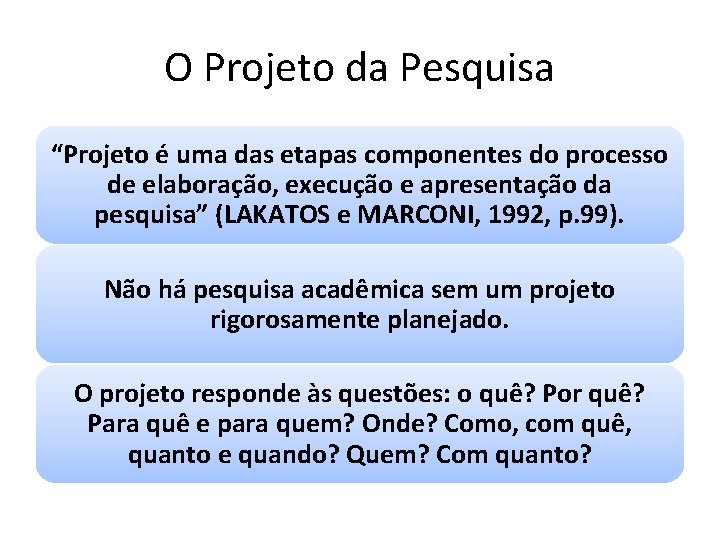 O Projeto da Pesquisa

“Projeto é uma das etapas componentes do processo de elaboração, execução e apresentação da pesquisa” (LAKATOS e MARCONI, 1992, p.99).

Não há pesquisa acadêmica sem um projeto rigorosamente planejado.

O projeto responde às questões: o quê? Por quê? Para quê e para quem? Onde? Como, com quê, quanto e quando? Quem? Com quanto?